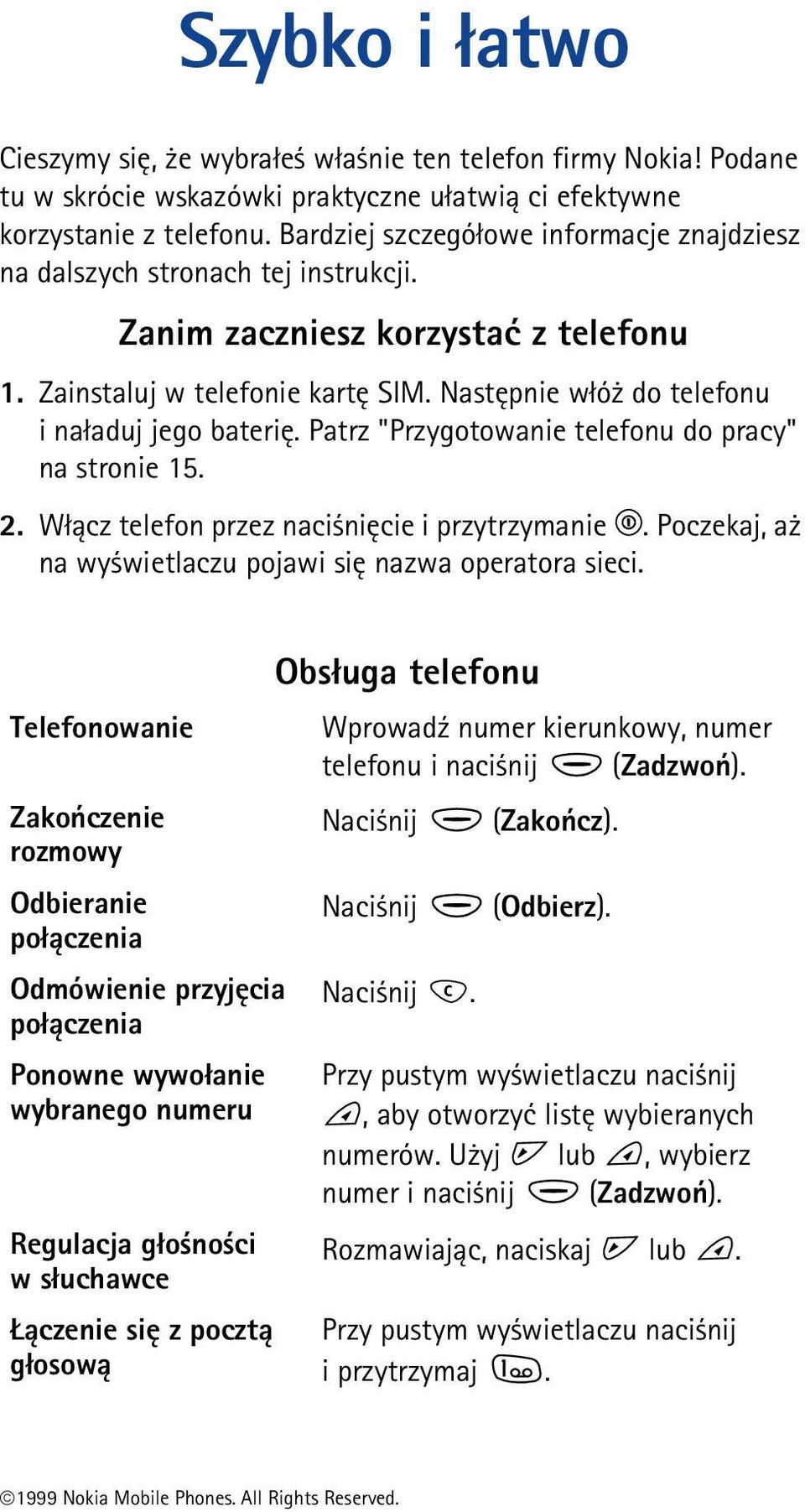 Szybko i łatwo

Cieszymy się, że wybrałeś właśnie ten telefon firmy Nokia! Podane tu w skrócie wskazówki praktyczne ułatwią ci efektywne korzystanie z telefonu. Bardziej szczegółowe informacje znajdziesz na dalszych stronach tej instrukcji.

Zanim zaczniesz korzystać z telefonu

1. Zainstaluj w telefonie kartę SIM. Następnie włóż do telefonu i naładuj jego baterię. Patrz "Przygotowanie telefonu do pracy" na stronie 15.

2. Włącz telefon przez naciśnięcie i przytrzymanie . Poczekaj, aż na wyświetlaczu pojawi się nazwa operatora sieci.

Obsługa telefonu

| | |
|---|---|
| Telefonowanie | Wprowadź numer kierunkowy, numer telefonu i naciśnij (Zadzwoń). |
| Zakończenie rozmowy | Naciśnij (Zakończ). |
| Odbieranie połączenia | Naciśnij (Odbierz). |
| Odmówienie przyjęcia połączenia | Naciśnij . |
| Ponowne wywołanie wybranego numeru | Przy pustym wyświetlaczu naciśnij , aby otworzyć listę wybieranych numerów. Użyj lub , wybierz numer i naciśnij (Zadzwoń). |
| Regulacja głośności w słuchawce | Rozmawiając, naciskaj lub . |
| Łączenie się z pocztą głosową | Przy pustym wyświetlaczu naciśnij i przytrzymaj . |

©1999 Nokia Mobile Phones. All Rights Reserved.